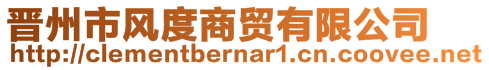 晋州市风度商贸有限公司
http://clementbernar1.cn.coovee.net